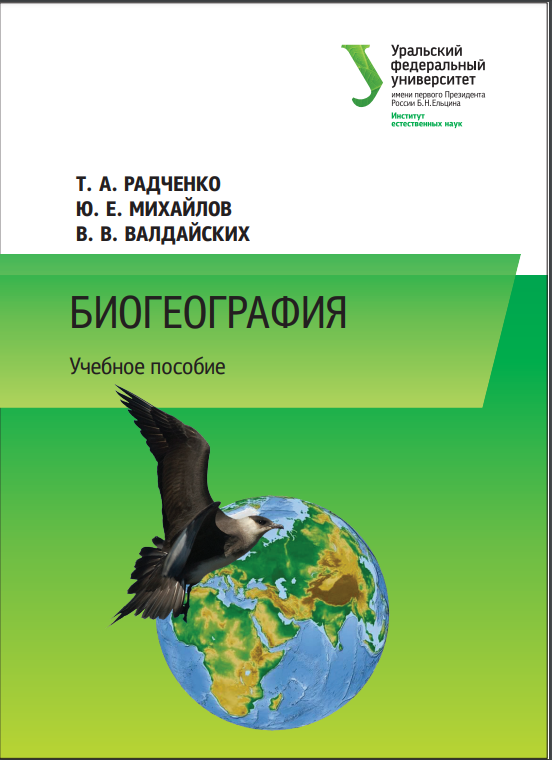 Уральский
федеральный
университет
имени первого Президента
России Б.Н.Ельцина
Институт
естественных наук

Т. А. РАДЧЕНКО
Ю. Е. МИХАЙЛОВ
В. В. ВАЛДАЙСКИХ

БИОГЕОГРАФИЯ

Учебное пособие